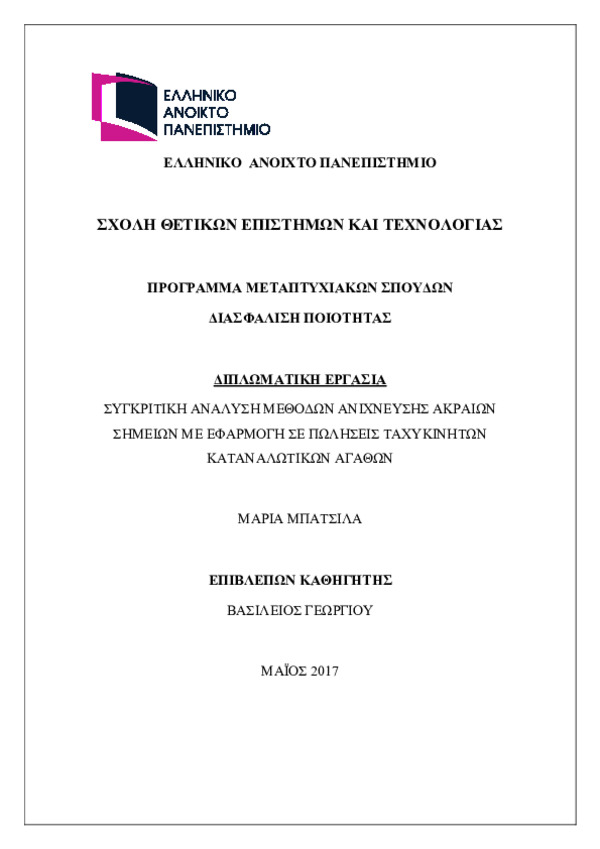 ΕΛΛΗΝΙΚΟ
ΑΝΟΙΚΤΟ
ΠΑΝΕΠΙΣΤΗΜΙΟ

ΕΛΛΗΝΙΚΟ ΑΝΟΙΧΤΟ ΠΑΝΕΠΙΣΤΗΜΙΟ

ΣΧΟΛΗ ΘΕΤΙΚΩΝ ΕΠΙΣΤΗΜΩΝ ΚΑΙ ΤΕΧΝΟΛΟΓΙΑΣ

ΠΡΟΓΡΑΜΜΑ ΜΕΤΑΠΤΥΧΙΑΚΩΝ ΣΠΟΥΔΩΝ

ΔΙΑΣΦΑΛΙΣΗ ΠΟΙΟΤΗΤΑΣ

ΔΙΠΛΩΜΑΤΙΚΗ ΕΡΓΑΣΙΑ

ΣΥΓΚΡΙΤΙΚΗ ΑΝΑΛΥΣΗ ΜΕΘΟΔΩΝ ΑΝΙΧΝΕΥΣΗΣ ΑΚΡΑΙΩΝ ΣΗΜΕΙΩΝ ΜΕ ΕΦΑΡΜΟΓΗ ΣΕ ΠΩΛΗΣΕΙΣ ΤΑΧΥΚΙΝΗΤΩΝ ΚΑΤΑΝΑΛΩΤΙΚΩΝ ΑΓΑΘΩΝ

ΜΑΡΙΑ ΜΠΑΤΣΙΛΑ

ΕΠΙΒΛΕΠΩΝ ΚΑΘΗΓΗΤΗΣ

ΒΑΣΙΛΕΙΟΣ ΓΕΩΡΓΙΟΥ

ΜΑΪΟΣ 2017